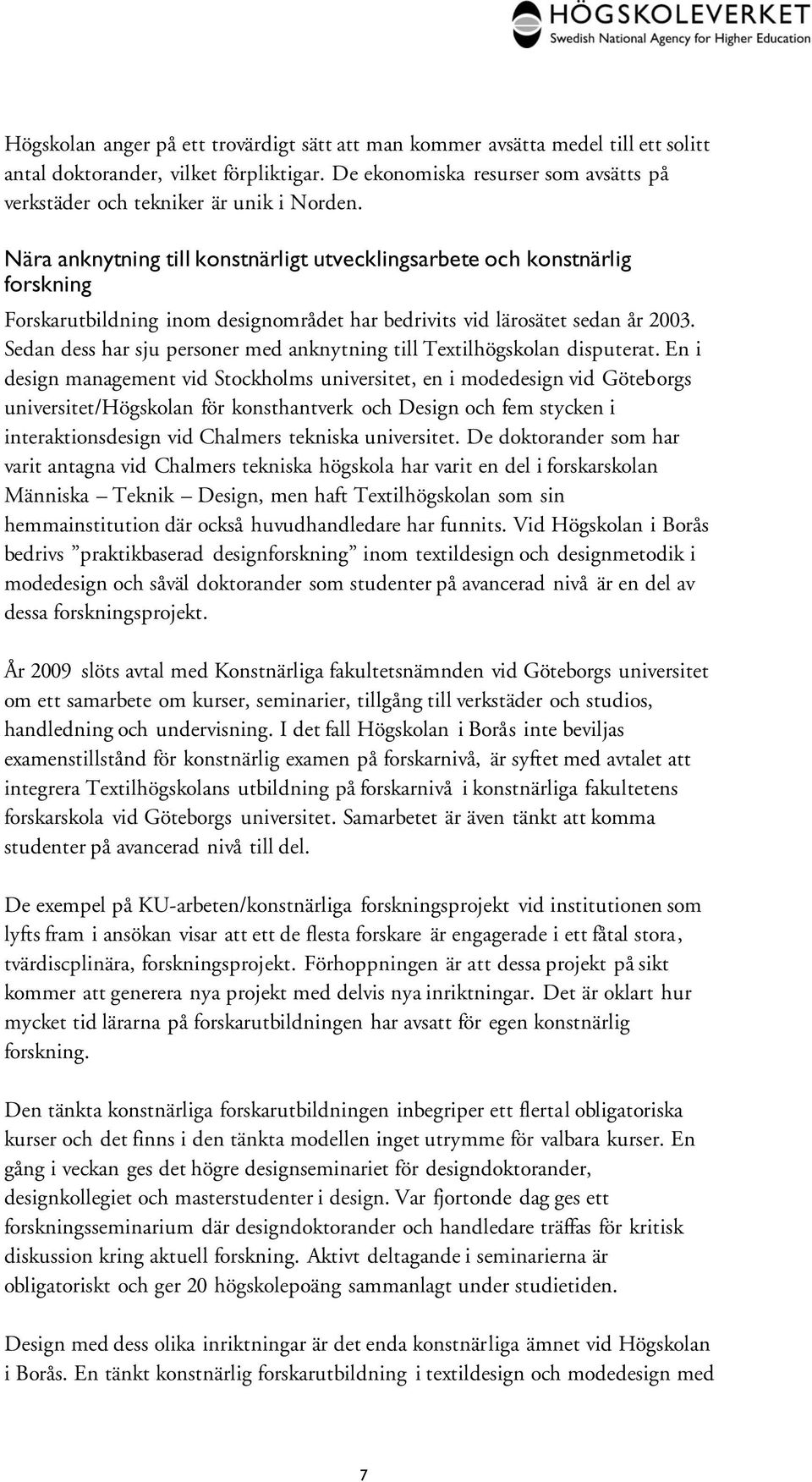 HÖGSKOLEVERKET
Swedish National Agency for Higher Education

Högskolan anger på ett trovärdigt sätt att man kommer avsätta medel till ett solitt antal doktorander, vilket förpliktigar. De ekonomiska resurser som avsätts på verkstäder och tekniker är unik i Norden.

Nära anknytning till konstnärligt utvecklingsarbete och konstnärlig forskning

Forskarutbildning inom designområdet har bedrivits vid lärosätet sedan år 2003. Sedan dess har sju personer med anknytning till Textilhögskolan disputerat. En i design management vid Stockholms universitet, en i modedesign vid Göteborgs universitet/Högskolan för konsthantverk och Design och fem stycken i interaktionsdesign vid Chalmers tekniska universitet. De doktorander som har varit antagna vid Chalmers tekniska högskola har varit en del i forskarskolan Människa – Teknik – Design, men haft Textilhögskolan som sin hemmainstitution där också huvudhandledare har funnits. Vid Högskolan i Borås bedrivs ”praktikbaserad designforskning” inom textildesign och designmetodik i modedesign och såväl doktorander som studenter på avancerad nivå är en del av dessa forskningsprojekt.

År 2009 slöts avtal med Konstnärliga fakultetsnämnden vid Göteborgs universitet om ett samarbete om kurser, seminarier, tillgång till verkstäder och studios, handledning och undervisning. I det fall Högskolan i Borås inte beviljas examenstillstånd för konstnärlig examen på forskarnivå, är syftet med avtalet att integrera Textilhögskolans utbildning på forskarnivå i konstnärliga fakultetens forskarskola vid Göteborgs universitet. Samarbetet är även tänkt att komma studenter på avancerad nivå till del.

De exempel på KU-arbeten/konstnärliga forskningsprojekt vid institutionen som lyfts fram i ansökan visar att ett de flesta forskare är engagerade i ett fåtal stora, tvärdiscplinära, forskningsprojekt. Förhoppningen är att dessa projekt på sikt kommer att generera nya projekt med delvis nya inriktningar. Det är oklart hur mycket tid lärarna på forskarutbildningen har avsatt för egen konstnärlig forskning.

Den tänkta konstnärliga forskarutbildningen inbegriper ett flertal obligatoriska kurser och det finns i den tänkta modellen inget utrymme för valbara kurser. En gång i veckan ges det högre designseminariet för designdoktorander, designkollegiet och masterstudenter i design. Var fjortonde dag ges ett forskningsseminarium där designdoktorander och handledare träffas för kritisk diskussion kring aktuell forskning. Aktivt deltagande i seminarierna är obligatoriskt och ger 20 högskolepoäng sammanlagt under studietiden.

Design med dess olika inriktningar är det enda konstnärliga ämnet vid Högskolan i Borås. En tänkt konstnärlig forskarutbildning i textildesign och modedesign med

7